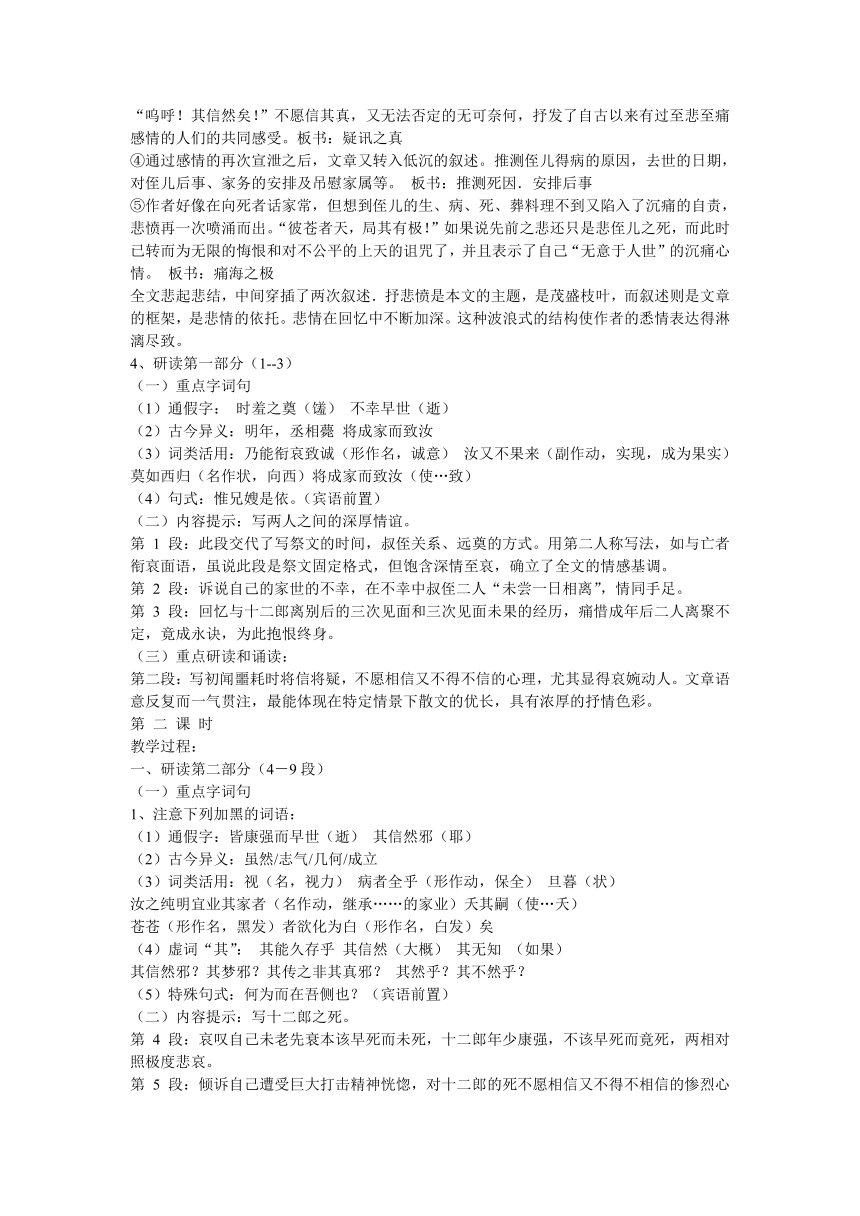 “呜呼！其信然矣！”不愿信其真，又无法否定的无可奈何，抒发了自古以来有过至悲至痛感情的人们的共同感受。板书：疑讯之真
④通过感情的再次宣泄之后，文章又转入低沉的叙述。推测侄儿得病的原因，去世的日期，对侄儿后事、家务的安排及吊慰家属等。 板书：推测死因．安排后事
⑤作者好像在向死者话家常，但想到侄儿的生、病、死、葬料理不到又陷入了沉痛的自责，悲愤再一次喷涌而出。“彼苍者天，曷其有极！”如果说先前之悲还只是悲侄儿之死，而此时已转而为无限的悔恨和对不公平的上天的诅咒了，并且表示了自己“无意于人世”的沉痛心情。 板书：痛海之极
全文悲起悲结，中间穿插了两次叙述．抒悲愤是本文的主题，是茂盛枝叶，而叙述则是文章的框架，是悲情的依托。悲情在回忆中不断加深。这种波浪式的结构使作者的悉情表达得淋漓尽致。
4、研读第一部分（1--3）
（一）重点字词句
（1）通假字： 时羞之奠（馐） 不幸早世（逝）
（2）古今异义：明年，丞相薨 将成家而致汝
（3）词类活用：乃能衔哀致诚（形作名，诚意） 汝又不果来（副作动，实现，成为果实）莫如西归（名作状，向西）将成家而致汝（使…致）
（4）句式：惟兄嫂是依。（宾语前置）
（二）内容提示：写两人之间的深厚情谊。
第 1 段：此段交代了写祭文的时间，叔侄关系、远奠的方式。用第二人称写法，如与亡者衔哀面语，虽说此段是祭文固定格式，但饱含深情至哀，确立了全文的情感基调。
第 2 段：诉说自己的家世的不幸，在不幸中叔侄二人“未尝一日相离”，情同手足。
第 3 段：回忆与十二郎离别后的三次见面和三次见面未果的经历，痛惜成年后二人离聚不定，竟成永诀，为此抱恨终身。
（三）重点研读和诵读：
第二段：写初闻噩耗时将信将疑，不愿相信又不得不信的心理，尤其显得哀婉动人。文章语意反复而一气贯注，最能体现在特定情景下散文的优长，具有浓厚的抒情色彩。
第 二 课 时
教学过程：
一、研读第二部分（4－9 段）
（一）重点字词句
1、注意下列加黑的词语：
（1）通假字：皆康强而早世（逝） 其信然邪（耶）
（2）古今异义：虽然/志气/几何/成立
（3）词类活用：视（名，视力） 病者全乎（形作动，保全） 旦暮（状）
汝之纯明宜业其家者（名作动，继承……的家业）夭其嗣（使…夭）
苍苍（形作名，黑发）者欲化为白（形作名，白发）矣
（4）虚词“其”： 其能久存乎 其信然（大概） 其无知 （如果）
其信然邪？其梦邪？其传之非其真邪？ 其然乎？其不然乎？
（5）特殊句式：何为而在吾侧也？（宾语前置）
（二）内容提示：写十二郎之死。
第 4 段：哀叹自己未老先衰本该早死而未死，十二郎年少康强，不该早死而竟死，两相对照极度悲哀。
第 5 段：倾诉自己遭受巨大打击精神恍惚，对十二郎的死不愿相信又不得不相信的惨烈心